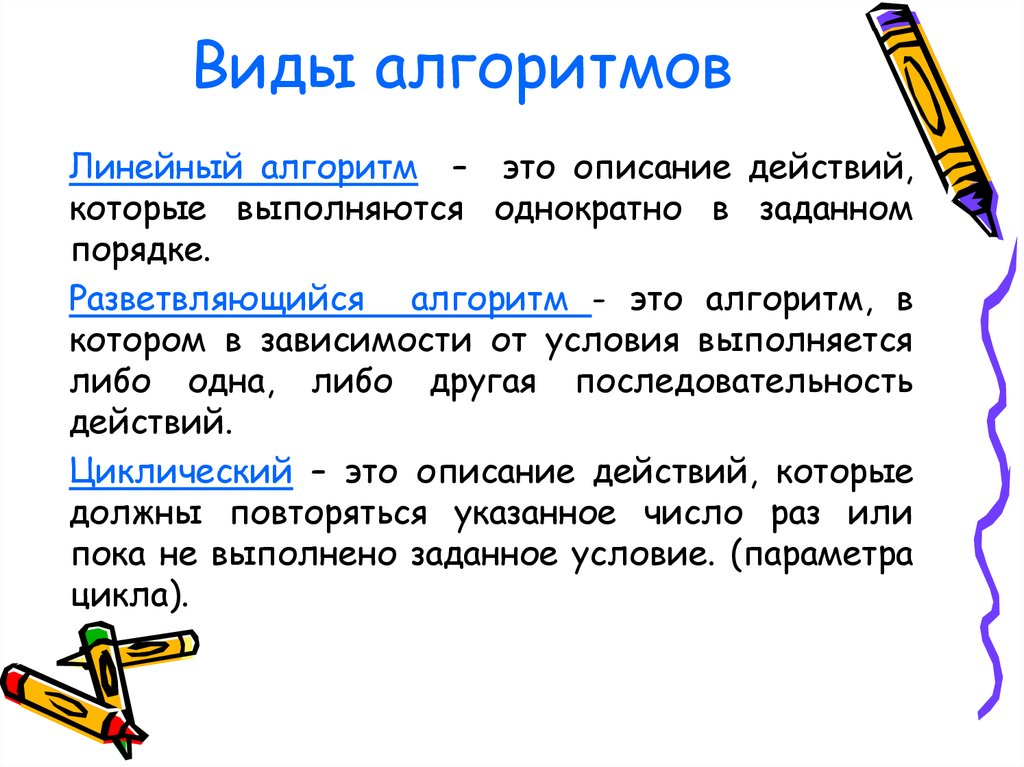 Виды алгоритмов

Линейный алгоритм – это описание действий, которые выполняются однократно в заданном порядке.

Разветвляющийся алгоритм - это алгоритм, в котором в зависимости от условия выполняется либо одна, либо другая последовательность действий.

Циклический – это описание действий, которые должны повторяться указанное число раз или пока не выполнено заданное условие. (параметра цикла).